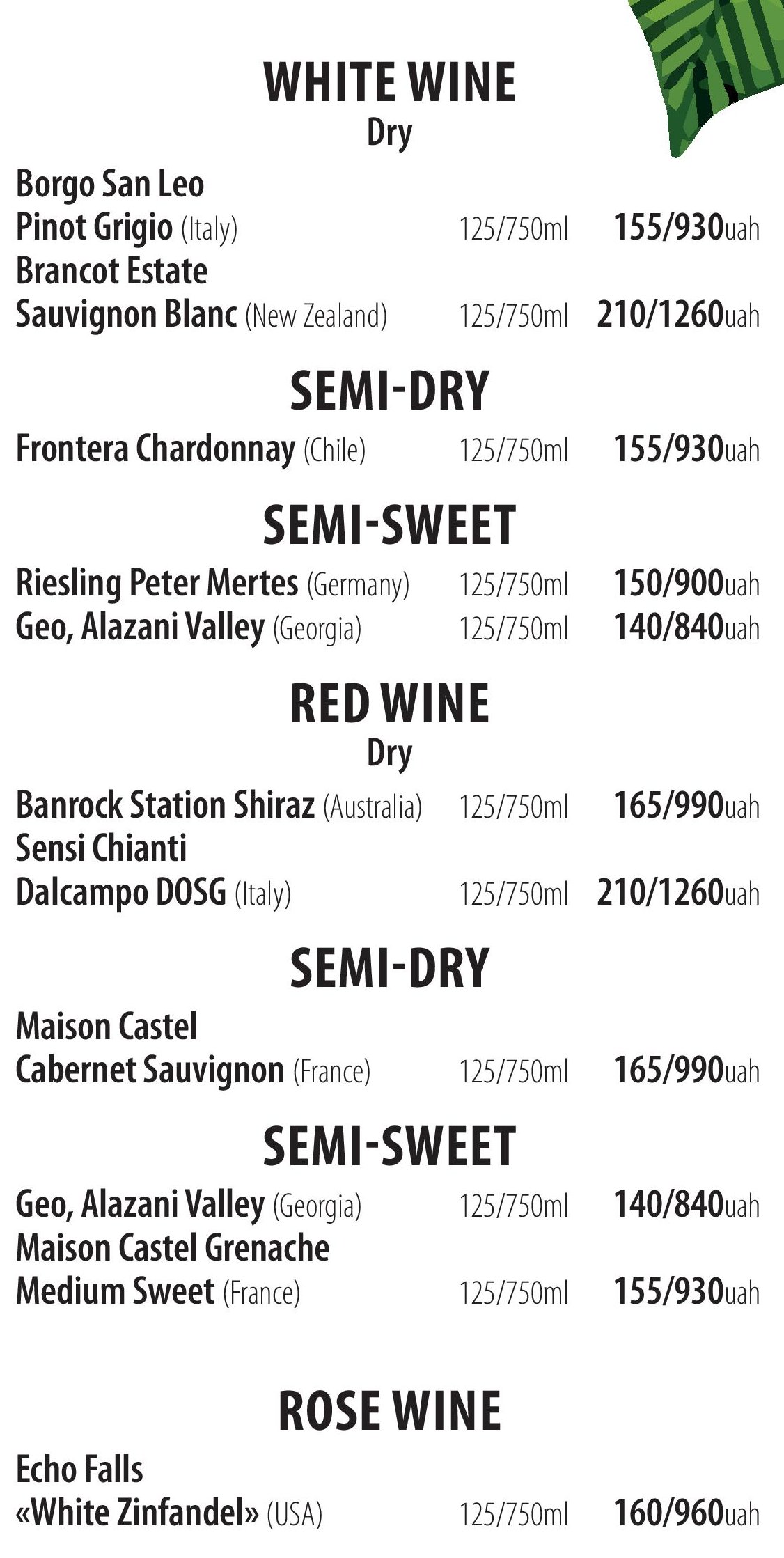 WHITE WINE
Dry

Borgo San Leo
Pinot Grigio (Italy) 125/750ml 155/930uah
Brancot Estate
Sauvignon Blanc (New Zealand) 125/750ml 210/1260uah

SEMI-DRY

Frontera Chardonnay (Chile) 125/750ml 155/930uah

SEMI-SWEET

Riesling Peter Mertes (Germany) 125/750ml 150/900uah
Geo, Alazani Valley (Georgia) 125/750ml 140/840uah

RED WINE
Dry

Banrock Station Shiraz (Australia) 125/750ml 165/990uah
Sensi Chianti
Dalcampo DOSG (Italy) 125/750ml 210/1260uah

SEMI-DRY

Maison Castel
Cabernet Sauvignon (France) 125/750ml 165/990uah

SEMI-SWEET

Geo, Alazani Valley (Georgia) 125/750ml 140/840uah
Maison Castel Grenache
Medium Sweet (France) 125/750ml 155/930uah

ROSE WINE

Echo Falls
«White Zinfandel» (USA) 125/750ml 160/960uah